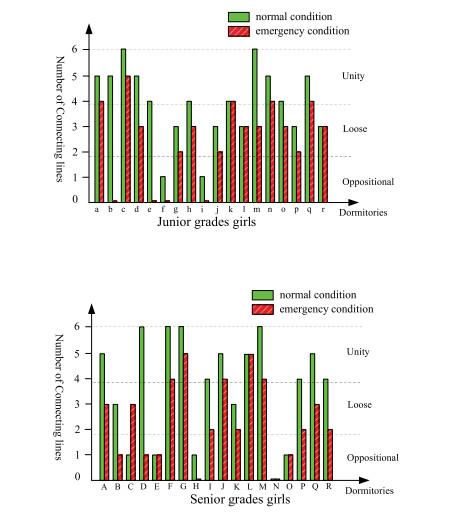 normal condition
emergency condition

Number of Connecting lines

6
5
4
3
2
1
0

Unity
Loose
Oppositional

a b c d e f g h i j k l m n o p q r
Dormitories
Junior grades girls

normal condition
emergency condition

Number of Connecting lines

6
5
4
3
2
1
0

Unity
Loose
Oppositional

A B C D E F G H I J K L M N O P Q R
Dormitories
Senior grades girls